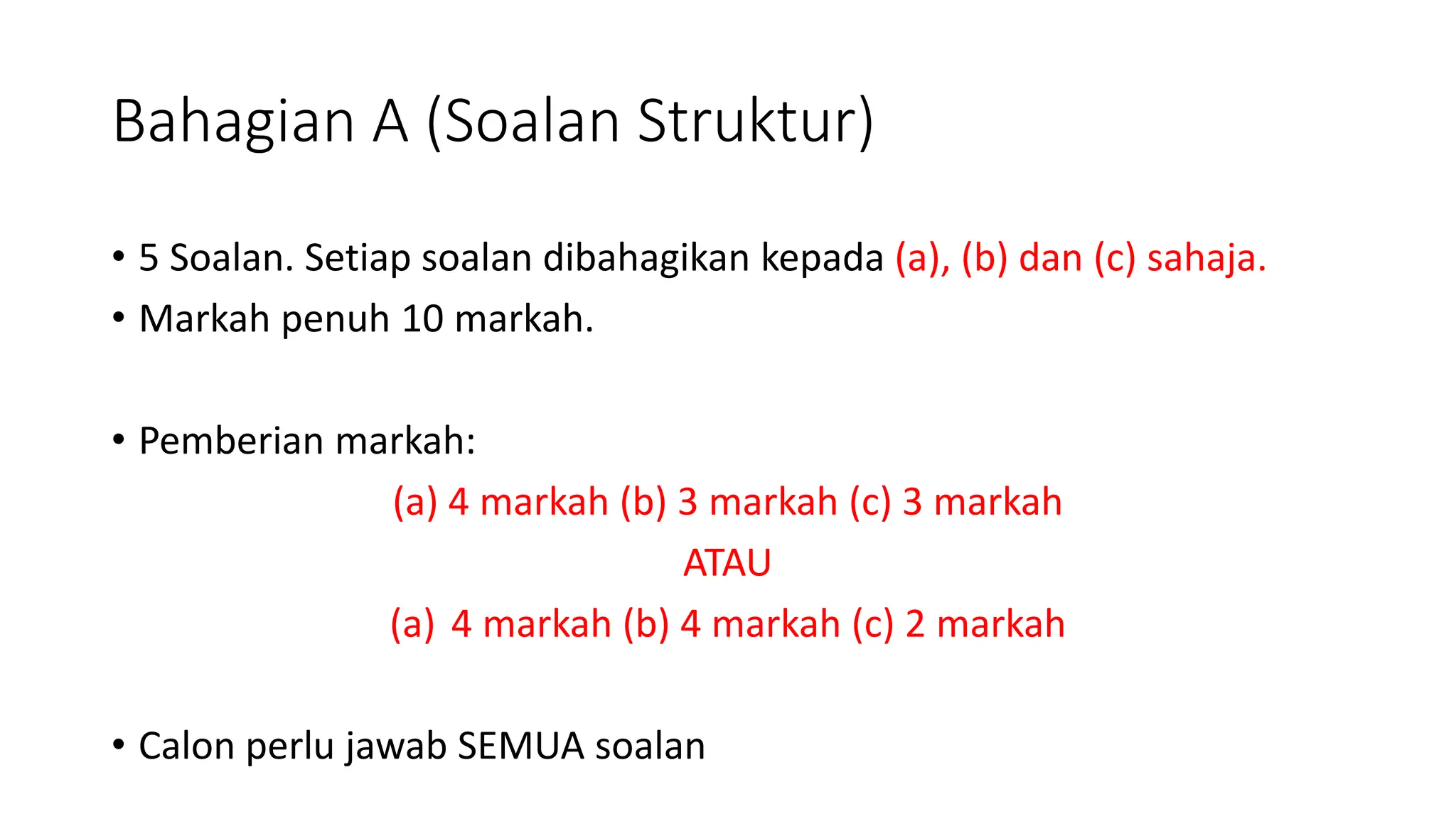 Bahagian A (Soalan Struktur)

• 5 Soalan. Setiap soalan dibahagikan kepada (a), (b) dan (c) sahaja.
• Markah penuh 10 markah.

• Pemberian markah:

(a) 4 markah (b) 3 markah (c) 3 markah
ATAU
(a) 4 markah (b) 4 markah (c) 2 markah

• Calon perlu jawab SEMUA soalan